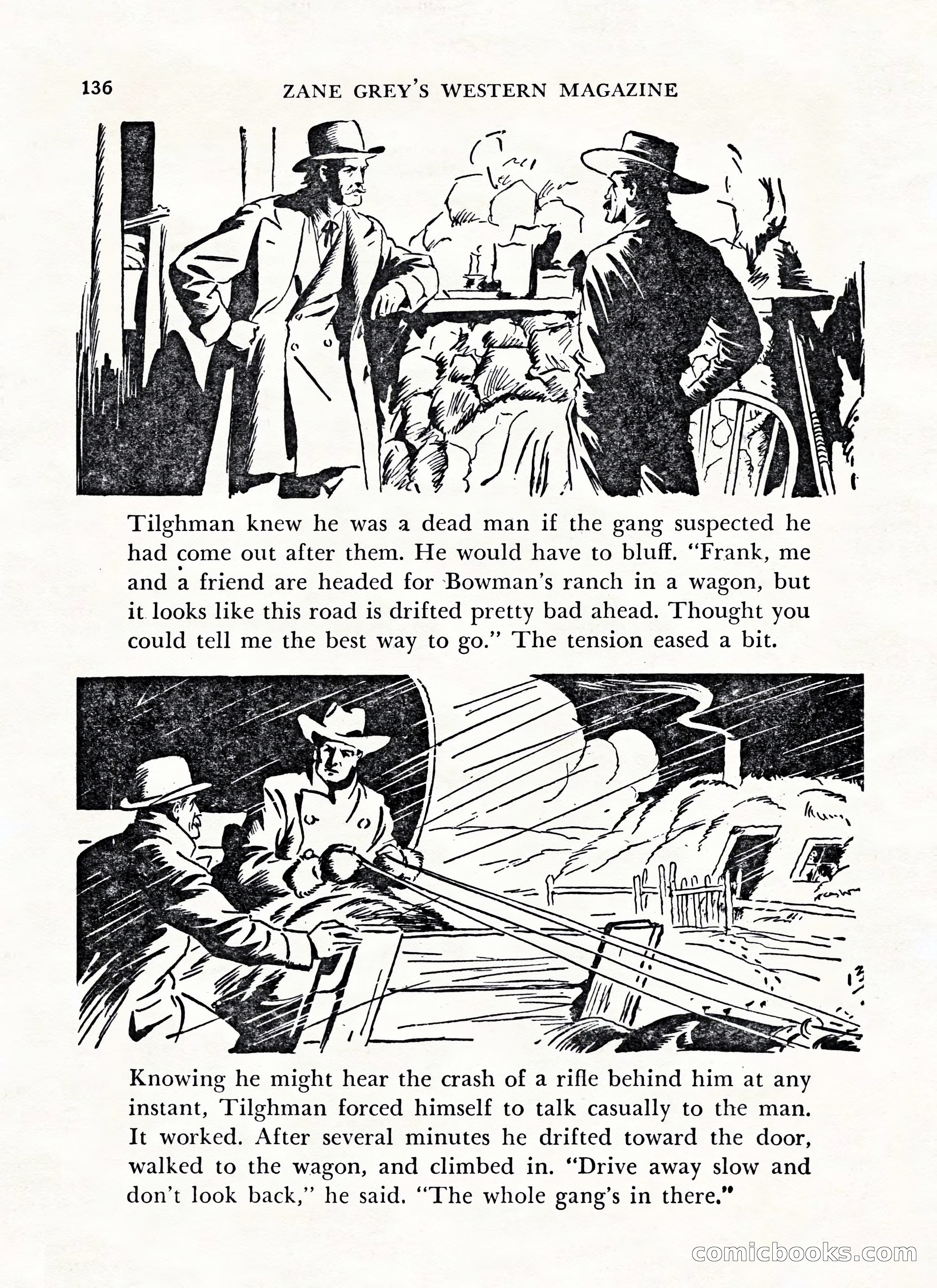 136 ZANE GREY'S WESTERN MAGAZINE

Tilghman knew he was a dead man if the gang suspected he had come out after them. He would have to bluff. "Frank, me and a friend are headed for Bowman's ranch in a wagon, but it looks like this road is drifted pretty bad ahead. Thought you could tell me the best way to go." The tension eased a bit.

Knowing he might hear the crash of a rifle behind him at any instant, Tilghman forced himself to talk casually to the man. It worked. After several minutes he drifted toward the door, walked to the wagon, and climbed in. "Drive away slow and don't look back," he said. "The whole gang's in there."

comicbooks.com